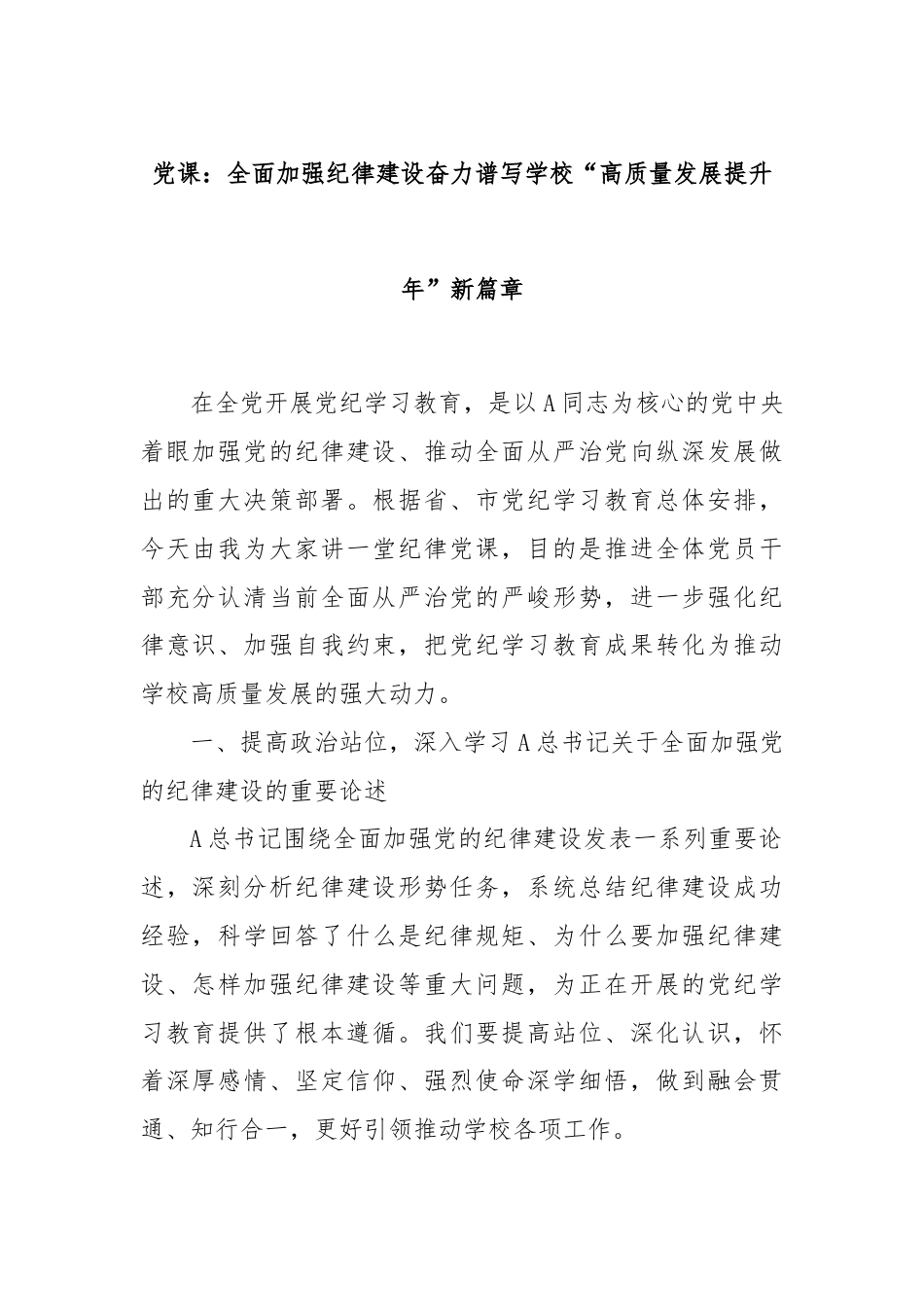 党课：全面加强纪律建设奋力谱写学校“高质量发展提升年”新篇章

在全党开展党纪学习教育，是以A同志为核心的党中央着眼加强党的纪律建设、推动全面从严治党向纵深发展做出的重大决策部署。根据省、市党纪学习教育总体安排，今天由我为大家讲一堂纪律党课，目的是推进全体党员干部充分认清当前全面从严治党的严峻形势，进一步强化纪律意识、加强自我约束，把党纪学习教育成果转化为推动学校高质量发展的强大动力。

一、提高政治站位，深入学习A总书记关于全面加强党的纪律建设的重要论述

A总书记围绕全面加强党的纪律建设发表一系列重要论述，深刻分析纪律建设形势任务，系统总结纪律建设成功经验，科学回答了什么是纪律规矩、为什么要加强纪律建设、怎样加强纪律建设等重大问题，为正在开展的党纪学习教育提供了根本遵循。我们要提高站位、深化认识，怀着深厚感情、坚定信仰、强烈使命深学细悟，做到融会贯通、知行合一，更好引领推动学校各项工作。